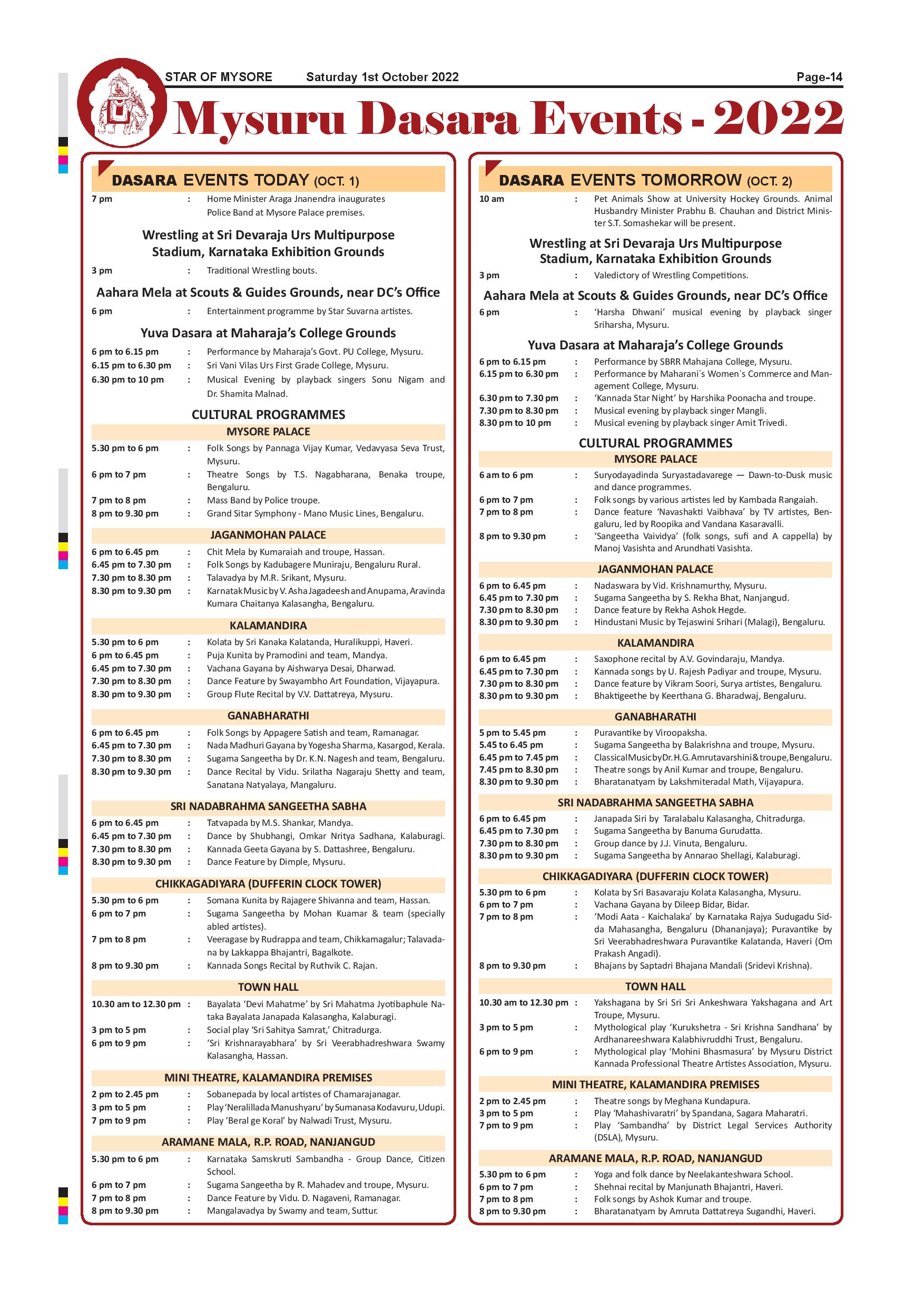 STAR OF MYSORE Saturday 1st October 2022 Page-14

Mysuru Dasara Events - 2022

DASARA EVENTS TODAY (OCT. 1)

7 pm : Home Minister Araga Jnanendra inaugurates Police Band at Mysore Palace premises.

Wrestling at Sri Devaraja Urs Multipurpose Stadium, Karnataka Exhibition Grounds

3 pm : Traditional Wrestling bouts.

Aahara Mela at Scouts & Guides Grounds, near DC's Office

6 pm : Entertainment programme by Star Suvarna artistes.

Yuva Dasara at Maharaja's College Grounds

6 pm to 6.15 pm : Performance by Maharaja's Govt. PU College, Mysuru.
6.15 pm to 6.30 pm : Sri Vani Vilas Urs First Grade College, Mysuru.
6.30 pm to 10 pm : Musical Evening by playback singers Sonu Nigam and Dr. Shamita Malnad.

CULTURAL PROGRAMMES

MYSORE PALACE

5.30 pm to 6 pm : Folk Songs by Pannaga Vijay Kumar, Vedavyasa Seva Trust, Mysuru.
6 pm to 7 pm : Theatre Songs by T.S. Nagabharana, Benaka troupe, Bengaluru.
7 pm to 8 pm : Mass Band by Police troupe.
8 pm to 9.30 pm : Grand Sitar Symphony - Mano Music Lines, Bengaluru.

JAGANMOHAN PALACE

6 pm to 6.45 pm : Chit Mela by Kumaraiah and troupe, Hassan.
6.45 pm to 7.30 pm : Folk Songs by Kadubagere Muniraju, Bengaluru Rural.
7.30 pm to 8.30 pm : Talavadya by M.R. Srikant, Mysuru.
8.30 pm to 9.30 pm : Karnatak Music by V. Asha Jagadeesh and Anupama, Aravinda Kumara Chaitanya Kalasangha, Bengaluru.

KALAMANDIRA

5.30 pm to 6 pm : Kolata by Sri Kanaka Kalatanda, Huralikuppi, Haveri.
6 pm to 6.45 pm : Puja Kunita by Pramodini and team, Mandya.
6.45 pm to 7.30 pm : Vachana Gayana by Aishwarya Desai, Dharwad.
7.30 pm to 8.30 pm : Dance Feature by Swayambho Art Foundation, Vijayapura.
8.30 pm to 9.30 pm : Group Flute Recital by V.V. Dattatreya, Mysuru.

GANABHARATHI

6 pm to 6.45 pm : Folk Songs by Appagere Satish and team, Ramanagar.
6.45 pm to 7.30 pm : Nada Madhuri Gayana by Yogesha Sharma, Kasargod, Kerala.
7.30 pm to 8.30 pm : Sugama Sangeetha by Dr. K.N. Nagesh and team, Bengaluru.
8.30 pm to 9.30 pm : Dance Recital by Vidu. Srilatha Nagaraju Shetty and team, Sanatana Natyalaya, Mangaluru.

SRI NADABRAHMA SANGEETHA SABHA

6 pm to 6.45 pm : Tatvapada by M.S. Shankar, Mandya.
6.45 pm to 7.30 pm : Dance by Shubhangi, Omkar Nritya Sadhana, Kalaburagi.
7.30 pm to 8.30 pm : Kannada Geeta Gayana by S. Dattashree, Bengaluru.
8.30 pm to 9.30 pm : Dance Feature by Dimple, Mysuru.

CHIKKAGADIYARA (DUFFERIN CLOCK TOWER)

5.30 pm to 6 pm : Somana Kunita by Rajagere Shivanna and team, Hassan.
6 pm to 7 pm : Sugama Sangeetha by Mohan Kuamar & team (specially abled artistes).
7 pm to 8 pm : Veeragase by Rudrappa and team, Chikkamagalur; Talavadana by Lakkappa Bhajantri, Bagalkote.
8 pm to 9.30 pm : Kannada Songs Recital by Ruthvik C. Rajan.

TOWN HALL

10.30 am to 12.30 pm : Bayalata 'Devi Mahatme' by Sri Mahatma Jyotibaphule Nataka Bayalata Janapada Kalasangha, Kalaburagi.
3 pm to 5 pm : Social play 'Sri Sahitya Samrat,' Chitradurga.
6 pm to 9 pm : 'Sri Krishnarayabhara' by Sri Veerabhadreshwara Swamy Kalasangha, Hassan.

MINI THEATRE, KALAMANDIRA PREMISES

2 pm to 2.45 pm : Sobanepada by local artistes of Chamarajanagar.
3 pm to 5 pm : Play 'Neralillada Manushyaru' by Sumanasa Kodavuru, Udupi.
7 pm to 9 pm : Play 'Beral ge Koral' by Nalwadi Trust, Mysuru.

ARAMANE MALA, R.P. ROAD, NANJANGUD

5.30 pm to 6 pm : Karnataka Samskruti Sambandha - Group Dance, Citizen School.
6 pm to 7 pm : Sugama Sangeetha by R. Mahadev and troupe, Mysuru.
7 pm to 8 pm : Dance Feature by Vidu. D. Nagaveni, Ramanagar.
8 pm to 9.30 pm : Mangalavadya by Swamy and team, Suttur.

DASARA EVENTS TOMORROW (OCT. 2)

10 am : Pet Animals Show at University Hockey Grounds. Animal Husbandry Minister Prabhu B. Chauhan and District Minister S.T. Somashekar will be present.

Wrestling at Sri Devaraja Urs Multipurpose Stadium, Karnataka Exhibition Grounds

3 pm : Valedictory of Wrestling Competitions.

Aahara Mela at Scouts & Guides Grounds, near DC's Office

6 pm : 'Harsha Dhwani' musical evening by playback singer Sriharsha, Mysuru.

Yuva Dasara at Maharaja's College Grounds

6 pm to 6.15 pm : Performance by SBRR Mahajana College, Mysuru.
6.15 pm to 6.30 pm : Performance by Maharani`s Women`s Commerce and Management College, Mysuru.
6.30 pm to 7.30 pm : 'Kannada Star Night' by Harshika Poonacha and troupe.
7.30 pm to 8.30 pm : Musical evening by playback singer Mangli.
8.30 pm to 10 pm : Musical evening by playback singer Amit Trivedi.

CULTURAL PROGRAMMES

MYSORE PALACE

6 am to 6 pm : Suryodayadinda Suryastadavarege — Dawn-to-Dusk music and dance programmes.
6 pm to 7 pm : Folk songs by various artistes led by Kambada Rangaiah.
7 pm to 8 pm : Dance feature 'Navashakti Vaibhava' by TV artistes, Bengaluru, led by Roopika and Vandana Kasaravalli.
8 pm to 9.30 pm : 'Sangeetha Vaividya' (folk songs, sufi and A cappella) by Manoj Vasishta and Arundhati Vasishta.

JAGANMOHAN PALACE

6 pm to 6.45 pm : Nadaswara by Vid. Krishnamurthy, Mysuru.
6.45 pm to 7.30 pm : Sugama Sangeetha by S. Rekha Bhat, Nanjangud.
7.30 pm to 8.30 pm : Dance feature by Rekha Ashok Hegde.
8.30 pm to 9.30 pm : Hindustani Music by Tejaswini Srihari (Malagi), Bengaluru.

KALAMANDIRA

6 pm to 6.45 pm : Saxophone recital by A.V. Govindaraju, Mandya.
6.45 pm to 7.30 pm : Kannada songs by U. Rajesh Padiyar and troupe, Mysuru.
7.30 pm to 8.30 pm : Dance feature by Vikram Soori, Surya artistes, Bengaluru.
8.30 pm to 9.30 pm : Bhaktigeethe by Keerthana G. Bharadwaj, Bengaluru.

GANABHARATHI

5 pm to 5.45 pm : Puravantike by Viroopaksha.
5.45 to 6.45 pm : Sugama Sangeetha by Balakrishna and troupe, Mysuru.
6.45 pm to 7.45 pm : Classical Music by Dr. H.G. Amrutavarshini & troupe, Bengaluru.
7.45 pm to 8.30 pm : Theatre songs by Anil Kumar and troupe, Bengaluru.
8.30 pm to 9.30 pm : Bharatanatyam by Lakshmiteradal Math, Vijayapura.

SRI NADABRAHMA SANGEETHA SABHA

6 pm to 6.45 pm : Janapada Siri by Taralabalu Kalasangha, Chitradurga.
6.45 pm to 7.30 pm : Sugama Sangeetha by Banuma Gurudatta.
7.30 pm to 8.30 pm : Group dance by J.J. Vinuta, Bengaluru.
8.30 pm to 9.30 pm : Sugama Sangeetha by Annarao Shellagi, Kalaburagi.

CHIKKAGADIYARA (DUFFERIN CLOCK TOWER)

5.30 pm to 6 pm : Kolata by Sri Basavaraju Kolata Kalasangha, Mysuru.
6 pm to 7 pm : Vachana Gayana by Dileep Bidar, Bidar.
7 pm to 8 pm : 'Modi Aata - Kaichalaka' by Karnataka Rajya Sudugadu Sidda Mahasangha, Bengaluru (Dhananjaya); Puravantike by Sri Veerabhadreshwara Puravantike Kalatanda, Haveri (Om Prakash Angadi).
8 pm to 9.30 pm : Bhajans by Saptadri Bhajana Mandali (Sridevi Krishna).

TOWN HALL

10.30 am to 12.30 pm : Yakshagana by Sri Sri Sri Ankeshwara Yakshagana and Art Troupe, Mysuru.
3 pm to 5 pm : Mythological play 'Kurukshetra - Sri Krishna Sandhana' by Ardhanareeshwara Kalabhivruddhi Trust, Bengaluru.
6 pm to 9 pm : Mythological play 'Mohini Bhasmasura' by Mysuru District Kannada Professional Theatre Artistes Association, Mysuru.

MINI THEATRE, KALAMANDIRA PREMISES

2 pm to 2.45 pm : Theatre songs by Meghana Kundapura.
3 pm to 5 pm : Play 'Mahashivaratri' by Spandana, Sagara Maharatri.
7 pm to 9 pm : Play 'Sambandha' by District Legal Services Authority (DSLA), Mysuru.

ARAMANE MALA, R.P. ROAD, NANJANGUD

5.30 pm to 6 pm : Yoga and folk dance by Neelakanteshwara School.
6 pm to 7 pm : Shehnai recital by Manjunath Bhajantri, Haveri.
7 pm to 8 pm : Folk songs by Ashok Kumar and troupe.
8 pm to 9.30 pm : Bharatanatyam by Amruta Dattatreya Sugandhi, Haveri.